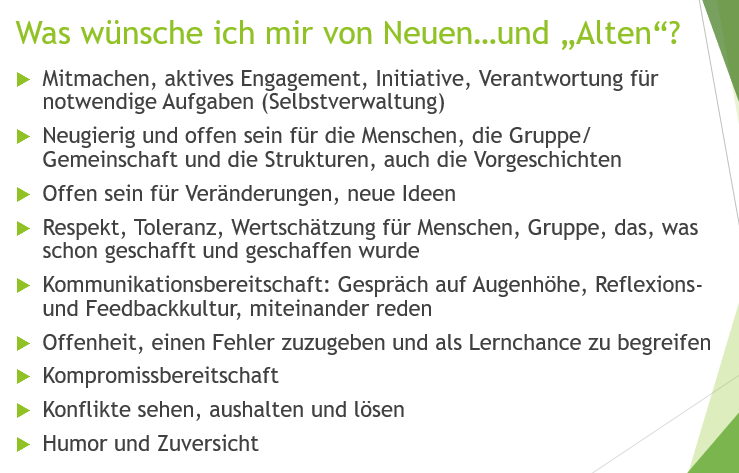 Was wünsche ich mir von Neuen…und „Alten“?

▶ Mitmachen, aktives Engagement, Initiative, Verantwortung für notwendige Aufgaben (Selbstverwaltung)

▶ Neugierig und offen sein für die Menschen, die Gruppe/ Gemeinschaft und die Strukturen, auch die Vorgeschichten

▶ Offen sein für Veränderungen, neue Ideen

▶ Respekt, Toleranz, Wertschätzung für Menschen, Gruppe, das, was schon geschafft und geschaffen wurde

▶ Kommunikationsbereitschaft: Gespräch auf Augenhöhe, Reflexions- und Feedbackkultur, miteinander reden

▶ Offenheit, einen Fehler zuzugeben und als Lernchance zu begreifen

▶ Kompromissbereitschaft

▶ Konflikte sehen, aushalten und lösen

▶ Humor und Zuversicht